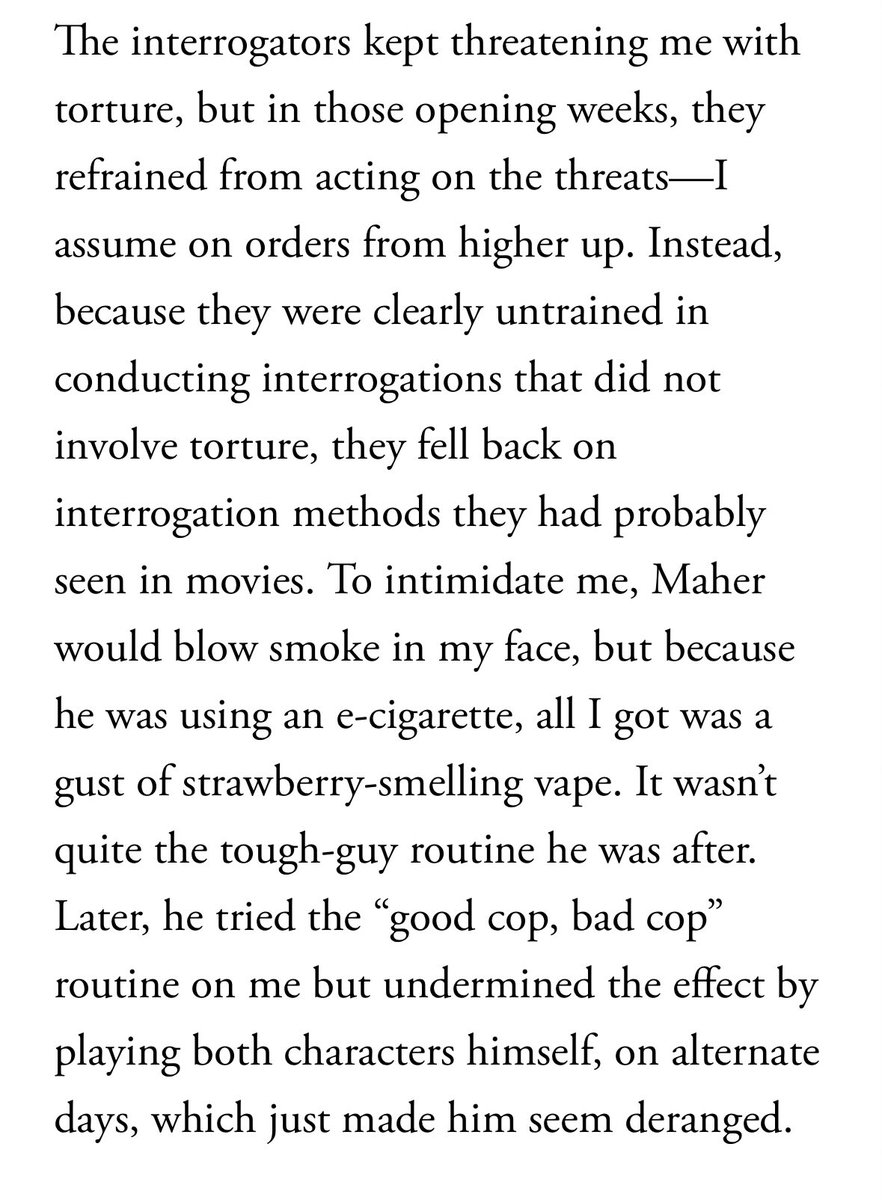 The interrogators kept threatening me with torture, but in those opening weeks, they refrained from acting on the threats—I assume on orders from higher up. Instead, because they were clearly untrained in conducting interrogations that did not involve torture, they fell back on interrogation methods they had probably seen in movies. To intimidate me, Maher would blow smoke in my face, but because he was using an e-cigarette, all I got was a gust of strawberry-smelling vape. It wasn't quite the tough-guy routine he was after. Later, he tried the "good cop, bad cop" routine on me but undermined the effect by playing both characters himself, on alternate days, which just made him seem deranged.